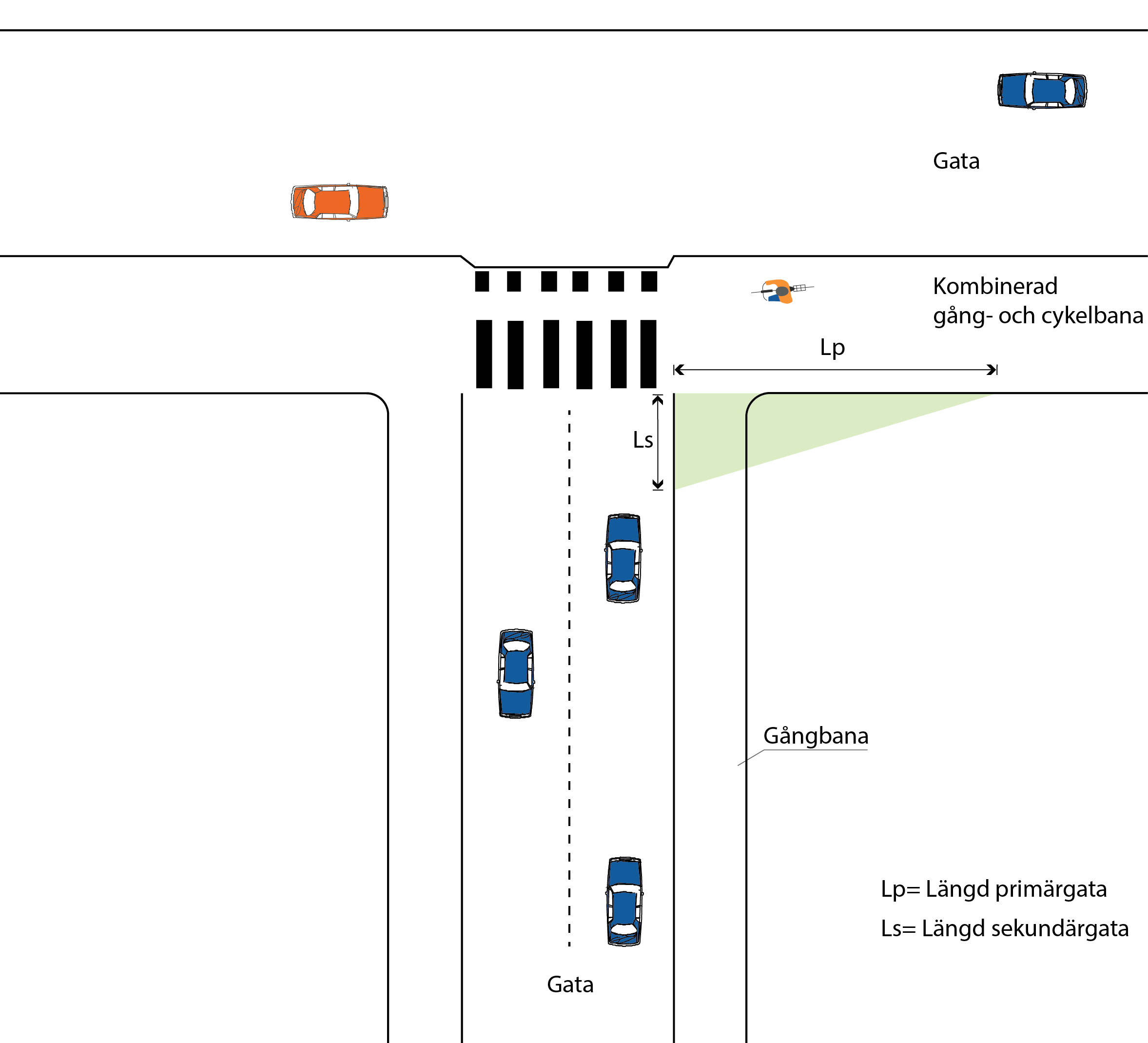 Gata

Kombinerad gång- och cykelbana

Lp

Ls

Gångbana

Lp= Längd primärgata

Ls= Längd sekundärgata

Gata